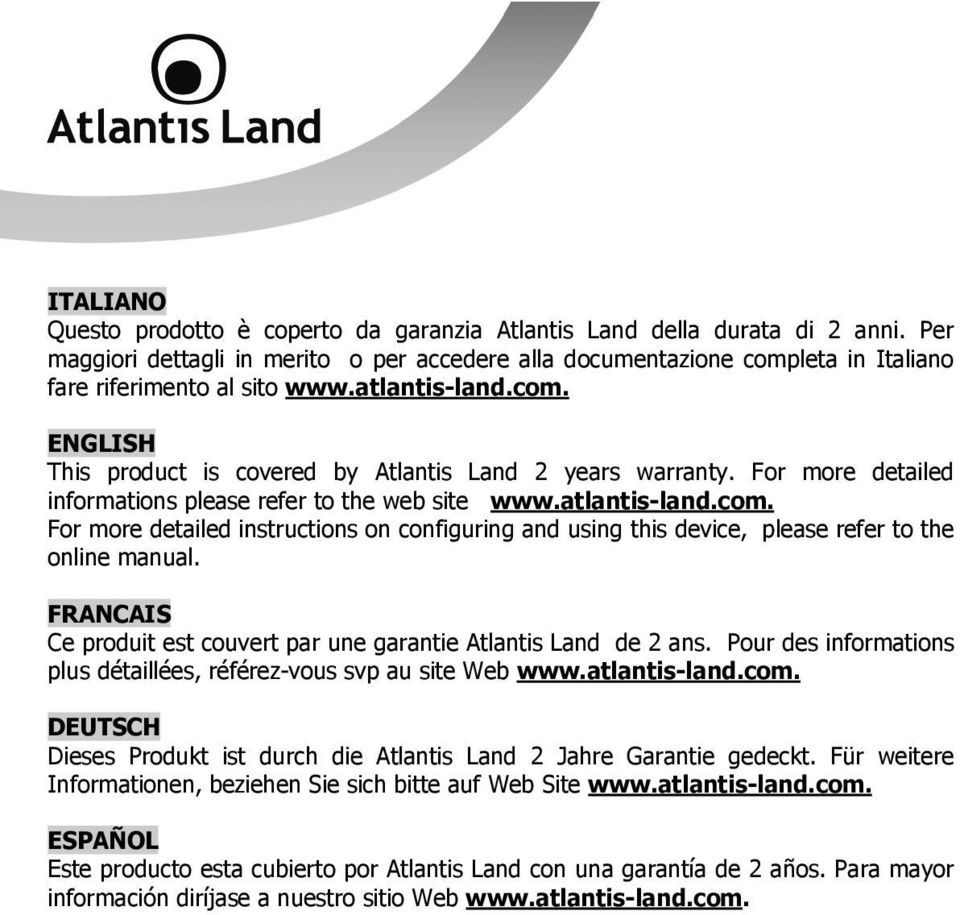 Atlantis Land

ITALIANO
Questo prodotto è coperto da garanzia Atlantis Land della durata di 2 anni. Per maggiori dettagli in merito o per accedere alla documentazione completa in Italiano fare riferimento al sito www.atlantis-land.com.

ENGLISH
This product is covered by Atlantis Land 2 years warranty. For more detailed informations please refer to the web site www.atlantis-land.com.
For more detailed instructions on configuring and using this device, please refer to the online manual.

FRANCAIS
Ce produit est couvert par une garantie Atlantis Land de 2 ans. Pour des informations plus détaillées, référez-vous svp au site Web www.atlantis-land.com.

DEUTSCH
Dieses Produkt ist durch die Atlantis Land 2 Jahre Garantie gedeckt. Für weitere Informationen, beziehen Sie sich bitte auf Web Site www.atlantis-land.com.

ESPAÑOL
Este producto esta cubierto por Atlantis Land con una garantía de 2 años. Para mayor información diríjase a nuestro sitio Web www.atlantis-land.com.